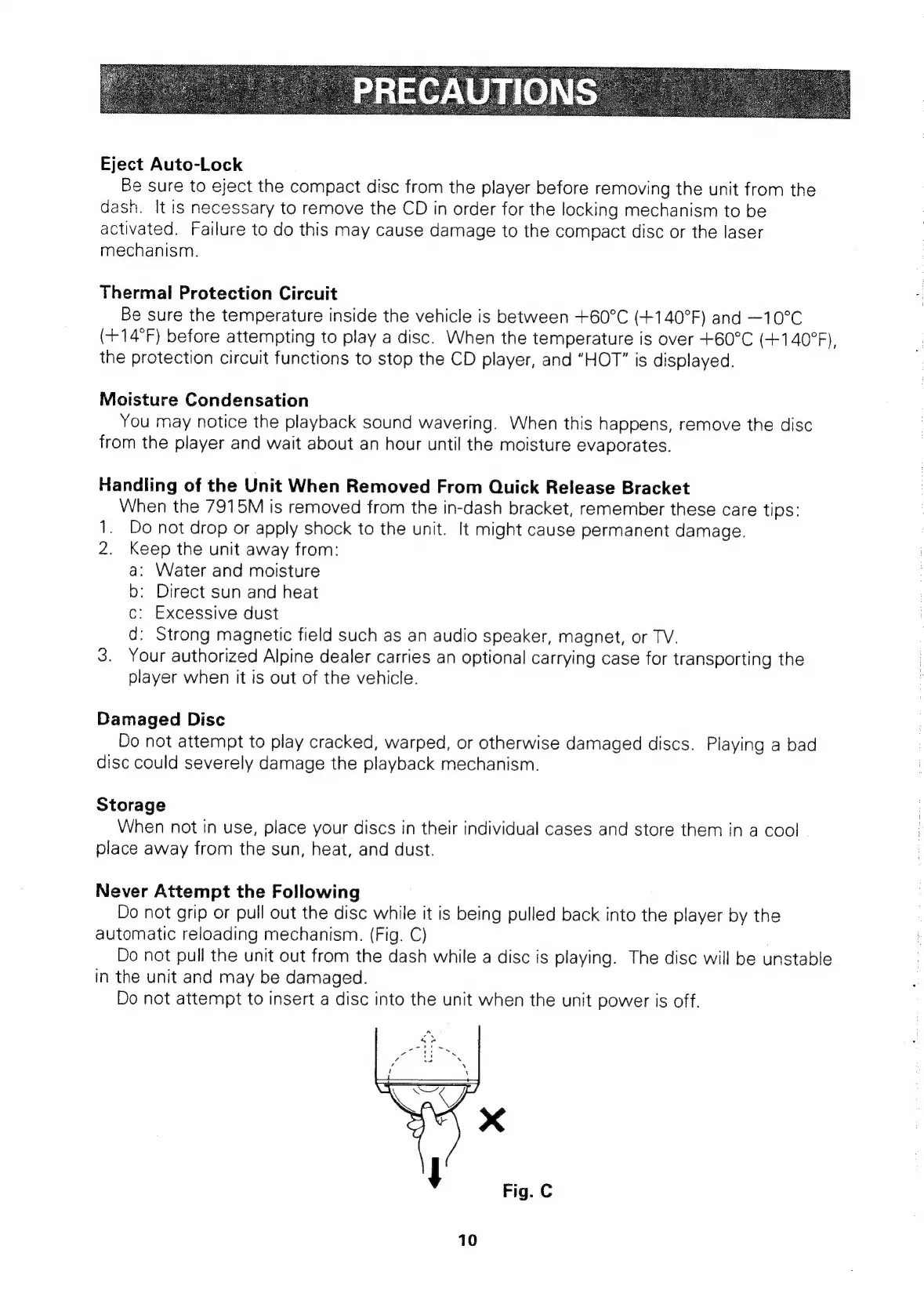 PRECAUTIONS

Eject Auto-Lock
Be sure to eject the compact disc from the player before removing the unit from the dash. It is necessary to remove the CD in order for the locking mechanism to be activated. Failure to do this may cause damage to the compact disc or the laser mechanism.

Thermal Protection Circuit
Be sure the temperature inside the vehicle is between +60°C (+140°F) and −10°C (+14°F) before attempting to play a disc. When the temperature is over +60°C (+140°F), the protection circuit functions to stop the CD player, and "HOT" is displayed.

Moisture Condensation
You may notice the playback sound wavering. When this happens, remove the disc from the player and wait about an hour until the moisture evaporates.

Handling of the Unit When Removed From Quick Release Bracket
When the 7915M is removed from the in-dash bracket, remember these care tips:
1. Do not drop or apply shock to the unit. It might cause permanent damage.
2. Keep the unit away from:
a: Water and moisture
b: Direct sun and heat
c: Excessive dust
d: Strong magnetic field such as an audio speaker, magnet, or TV.
3. Your authorized Alpine dealer carries an optional carrying case for transporting the player when it is out of the vehicle.

Damaged Disc
Do not attempt to play cracked, warped, or otherwise damaged discs. Playing a bad disc could severely damage the playback mechanism.

Storage
When not in use, place your discs in their individual cases and store them in a cool place away from the sun, heat, and dust.

Never Attempt the Following
Do not grip or pull out the disc while it is being pulled back into the player by the automatic reloading mechanism. (Fig. C)
Do not pull the unit out from the dash while a disc is playing. The disc will be unstable in the unit and may be damaged.
Do not attempt to insert a disc into the unit when the unit power is off.

Fig. C

10